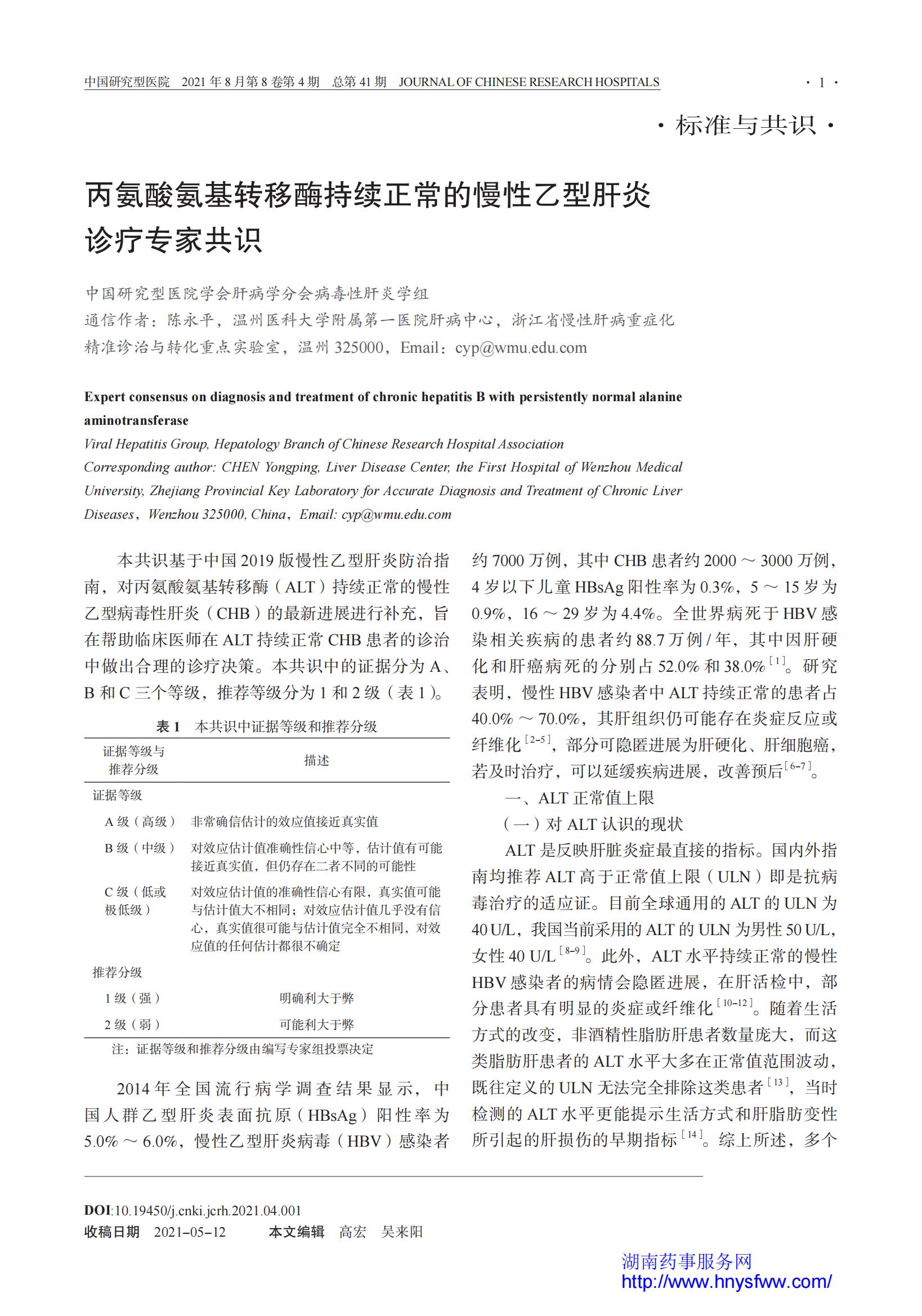 中国研究型医院　2021 年 8 月第 8 卷第 4 期　总第 41 期　JOURNAL OF CHINESE RESEARCH HOSPITALS　· 1 ·

· 标准与共识 ·

丙氨酸氨基转移酶持续正常的慢性乙型肝炎诊疗专家共识

中国研究型医院学会肝病学分会病毒性肝炎学组
通信作者：陈永平，温州医科大学附属第一医院肝病中心，浙江省慢性肝病重症化精准诊治与转化重点实验室，温州 325000，Email：cyp@wmu.edu.com

Expert consensus on diagnosis and treatment of chronic hepatitis B with persistently normal alanine aminotransferase
Viral Hepatitis Group, Hepatology Branch of Chinese Research Hospital Association
Corresponding author: CHEN Yongping, Liver Disease Center, the First Hospital of Wenzhou Medical University, Zhejiang Provincial Key Laboratory for Accurate Diagnosis and Treatment of Chronic Liver Diseases，Wenzhou 325000, China，Email: cyp@wmu.edu.com

本共识基于中国 2019 版慢性乙型肝炎防治指南，对丙氨酸氨基转移酶（ALT）持续正常的慢性乙型病毒性肝炎（CHB）的最新进展进行补充，旨在帮助临床医师在 ALT 持续正常 CHB 患者的诊治中做出合理的诊疗决策。本共识中的证据分为 A、B 和 C 三个等级，推荐等级分为 1 和 2 级（表 1）。

表 1　本共识中证据等级和推荐分级

| 证据等级与推荐分级 | 描述 |
|---|---|
| 证据等级 | |
| A 级（高级） | 非常确信估计的效应值接近真实值 |
| B 级（中级） | 对效应估计值准确性信心中等，估计值有可能接近真实值，但仍存在二者不同的可能性 |
| C 级（低或极低级） | 对效应估计值的准确性信心有限，真实值可能与估计值大不相同；对效应估计值几乎没有信心，真实值很可能与估计值完全不相同，对效应值的任何估计都很不确定 |
| 推荐分级 | |
| 1 级（强） | 明确利大于弊 |
| 2 级（弱） | 可能利大于弊 |

注：证据等级和推荐分级由编写专家组投票决定

2014 年全国流行病学调查结果显示，中国人群乙型肝炎表面抗原（HBsAg）阳性率为 5.0% ～ 6.0%，慢性乙型肝炎病毒（HBV）感染者约 7000 万例，其中 CHB 患者约 2000 ～ 3000 万例，4 岁以下儿童 HBsAg 阳性率为 0.3%，5 ～ 15 岁为 0.9%，16 ～ 29 岁为 4.4%。全世界病死于 HBV 感染相关疾病的患者约 88.7 万例 / 年，其中因肝硬化和肝癌病死的分别占 52.0% 和 38.0%$^{[1]}$。研究表明，慢性 HBV 感染者中 ALT 持续正常的患者占 40.0% ～ 70.0%，其肝组织仍可能存在炎症反应或纤维化$^{[2-5]}$，部分可隐匿进展为肝硬化、肝细胞癌，若及时治疗，可以延缓疾病进展，改善预后$^{[6-7]}$。

一、ALT 正常值上限

（一）对 ALT 认识的现状

ALT 是反映肝脏炎症最直接的指标。国内外指南均推荐 ALT 高于正常值上限（ULN）即是抗病毒治疗的适应证。目前全球通用的 ALT 的 ULN 为 40 U/L，我国当前采用的 ALT 的 ULN 为男性 50 U/L，女性 40 U/L$^{[8-9]}$。此外，ALT 水平持续正常的慢性 HBV 感染者的病情会隐匿进展，在肝活检中，部分患者具有明显的炎症或纤维化$^{[10-12]}$。随着生活方式的改变，非酒精性脂肪肝患者数量庞大，而这类脂肪肝患者的 ALT 水平大多在正常值范围波动，既往定义的 ULN 无法完全排除这类患者$^{[13]}$，当时检测的 ALT 水平更能提示生活方式和肝脂肪变性所引起的肝损伤的早期指标$^{[14]}$。综上所述，多个

DOI:10.19450/j.cnki.jcrh.2021.04.001
收稿日期　2021-05-12　　本文编辑　高宏　吴来阳

湖南药事服务网
http://www.hnysfww.com/